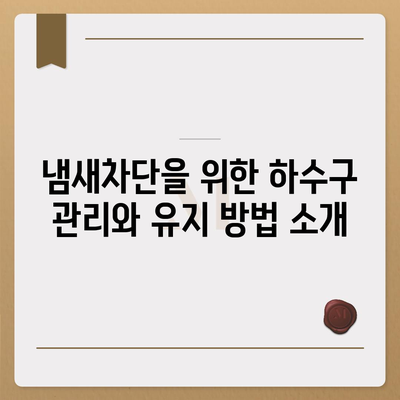 냄새차단을 위한 하수구 관리와 유지 방법 소개